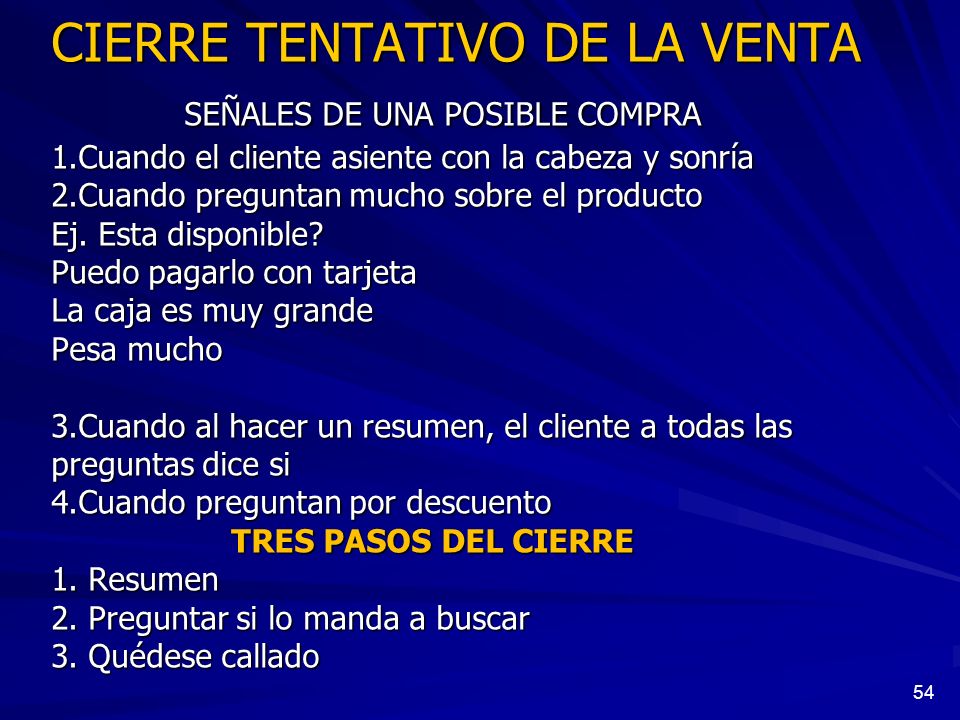 CIERRE TENTATIVO DE LA VENTA

SEÑALES DE UNA POSIBLE COMPRA

1.Cuando el cliente asiente con la cabeza y sonría
2.Cuando preguntan mucho sobre el producto
Ej. Esta disponible?
Puedo pagarlo con tarjeta
La caja es muy grande
Pesa mucho

3.Cuando al hacer un resumen, el cliente a todas las preguntas dice si
4.Cuando preguntan por descuento

TRES PASOS DEL CIERRE

1. Resumen
2. Preguntar si lo manda a buscar
3. Quédese callado

54